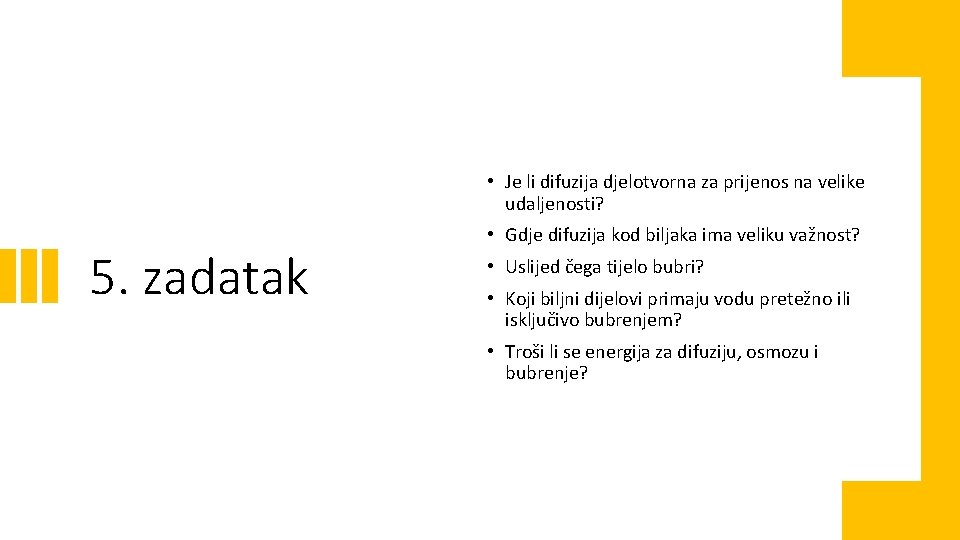 5. zadatak

• Je li difuzija djelotvorna za prijenos na velike udaljenosti?

• Gdje difuzija kod biljaka ima veliku važnost?

• Uslijed čega tijelo bubri?

• Koji biljni dijelovi primaju vodu pretežno ili isključivo bubrenjem?

• Troši li se energija za difuziju, osmozu i bubrenje?